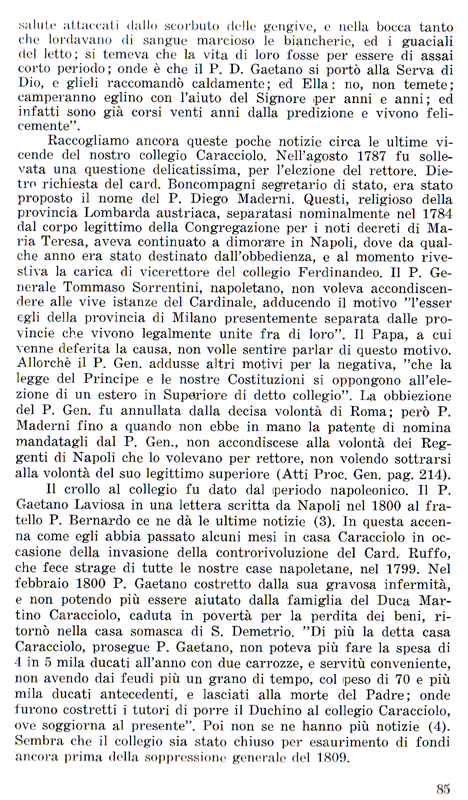 salute attaccati dallo scorbuto delle gengive, e nella bocca tanto che lordavano di sangue marcioso le biancherie, ed i guaciali del letto; si temeva che la vita di loro fosse per essere di assai corto periodo; onde è che il P. D. Gaetano si portò alla Serva di Dio, e glieli raccomandò caldamente; ed Ella: no, non temete; camperanno eglino con l'aiuto del Signore per anni e anni; ed infatti sono già corsi venti anni dalla predizione e vivono felicemente".

Raccogliamo ancora queste poche notizie circa le ultime vicende del nostro collegio Caracciolo. Nell'agosto 1787 fu sollevata una questione delicatissima, per l'elezione del rettore. Dietro richiesta del card. Boncompagni segretario di stato, era stato proposto il nome del P. Diego Maderni. Questi, religioso della provincia Lombarda austriaca, separatasi nominalmente nel 1784 dal corpo legittimo della Congregazione per i noti decreti di Maria Teresa, aveva continuato a dimorare in Napoli, dove da qualche anno era stato destinato dall'obbedienza, e al momento rivestiva la carica di vicerettore del collegio Ferdinandeo. Il P. Generale Tommaso Sorrentini, napoletano, non voleva accondiscendere alle vive istanze del Cardinale, adducendo il motivo "l'esser egli della provincia di Milano presentemente separata dalle provincie che vivono legalmente unite fra di loro". Il Papa, a cui venne deferita la causa, non volle sentire parlar di questo motivo. Allorchè il P. Gen. addusse altri motivi per la negativa, "che la legge del Principe e le nostre Costituzioni si oppongono all'elezione di un estero in Superiore di detto collegio". La obbiezione del P. Gen. fu annullata dalla decisa volontà di Roma; però P. Maderni fino a quando non ebbe in mano la patente di nomina mandatagli dal P. Gen., non accondiscese alla volontà dei Reggenti di Napoli che lo volevano per rettore, non volendo sottrarsi alla volontà del suo legittimo superiore (Atti Proc. Gen. pag. 214).

Il crollo al collegio fu dato dal periodo napoleonico. Il P. Gaetano Laviosa in una lettera scritta da Napoli nel 1800 al fratello P. Bernardo ce ne dà le ultime notizie (3). In questa accenna come egli abbia passato alcuni mesi in casa Caracciolo in occasione della invasione della controrivoluzione del Card. Ruffo, che fece strage di tutte le nostre case napoletane, nel 1799. Nel febbraio 1800 P. Gaetano costretto dalla sua gravosa infermità, e non potendo più essere aiutato dalla famiglia del Duca Martino Caracciolo, caduta in povertà per la perdita dei beni, ritornò nella casa somasca di S. Demetrio. "Di più la detta casa Caracciolo, prosegue P. Gaetano, non poteva più fare la spesa di 4 in 5 mila ducati all'anno con due carrozze, e servitù conveniente, non avendo dai feudi più un grano di tempo, col peso di 70 e più mila ducati antecedenti, e lasciati alla morte del Padre; onde furono costretti i tutori di porre il Duchino al collegio Caracciolo, ove soggiorna al presente". Poi non se ne hanno più notizie (4). Sembra che il collegio sia stato chiuso per esaurimento di fondi ancora prima della soppressione generale del 1809.

85